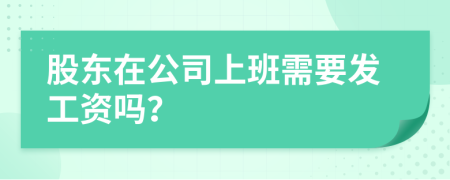 股东在公司上班需要发工资吗?